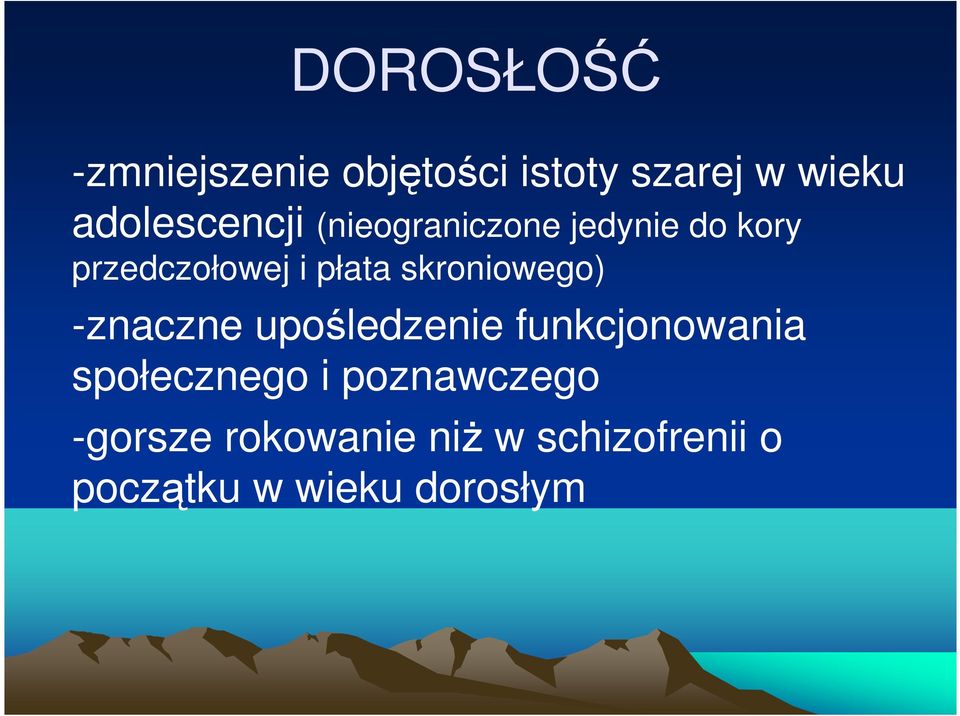 DOROSŁOŚĆ

-zmniejszenie objętości istoty szarej w wieku adolescencji (nieograniczone jedynie do kory przedczołowej i płata skroniowego)

-znaczne upośledzenie funkcjonowania społecznego i poznawczego

-gorsze rokowanie niż w schizofrenii o początku w wieku dorosłym